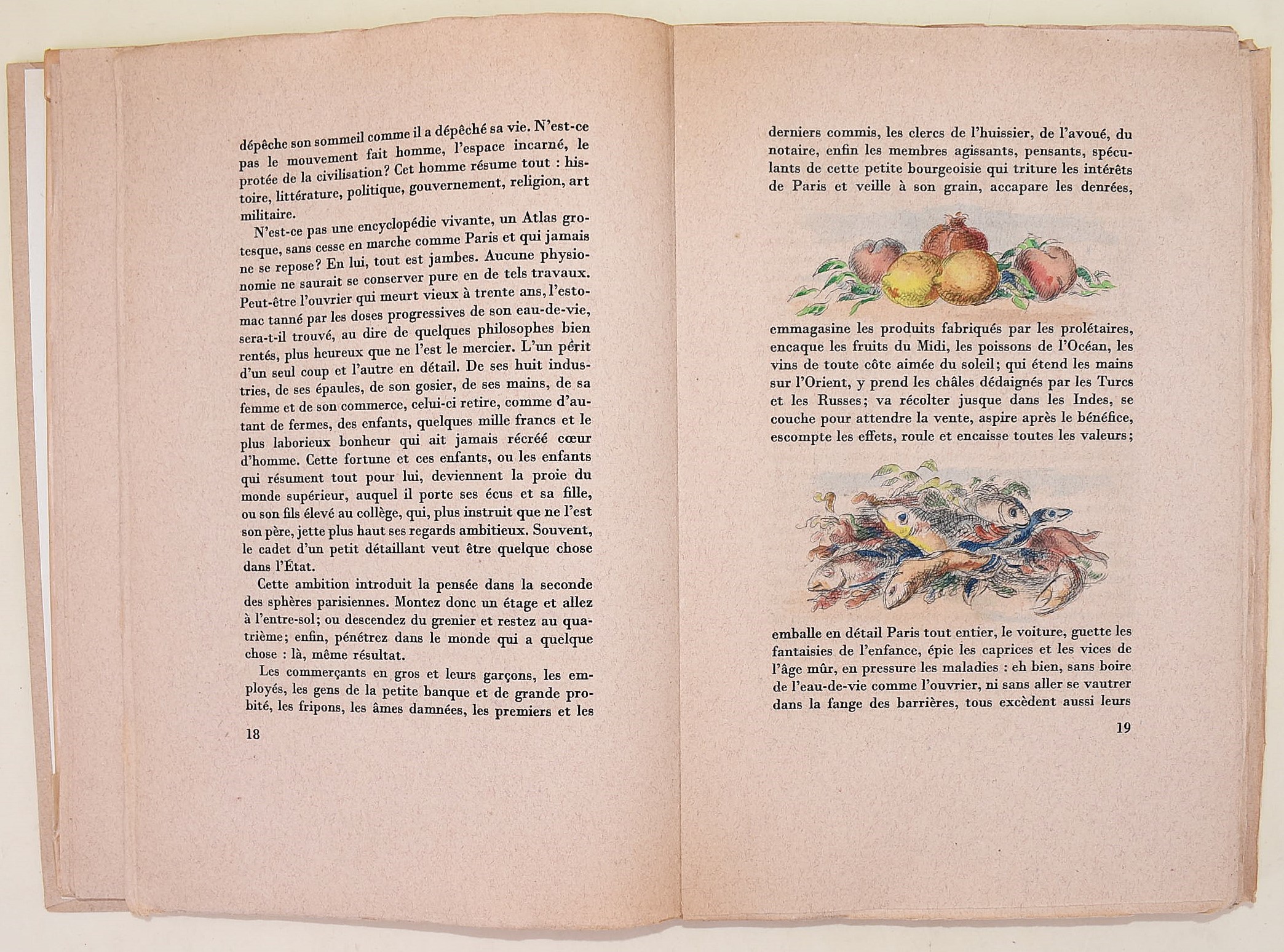 dépêche son sommeil comme il a dépêché sa vie. N'est-ce pas le mouvement fait homme, l'espace incarné, le protée de la civilisation? Cet homme résume tout : histoire, littérature, politique, gouvernement, religion, art militaire.

N'est-ce pas une encyclopédie vivante, un Atlas grotesque, sans cesse en marche comme Paris et qui jamais ne se repose? En lui, tout est jambes. Aucune physionomie ne saurait se conserver pure en de tels travaux. Peut-être l'ouvrier qui meurt vieux à trente ans, l'estomac tanné par les doses progressives de son eau-de-vie, sera-t-il trouvé, au dire de quelques philosophes bien rentés, plus heureux que ne l'est le mercier. L'un périt d'un seul coup et l'autre en détail. De ses huit industries, de ses épaules, de son gosier, de ses mains, de sa femme et de son commerce, celui-ci retire, comme d'autant de fermes, des enfants, quelques mille francs et le plus laborieux bonheur qui ait jamais récréé cœur d'homme. Cette fortune et ces enfants, ou les enfants qui résument tout pour lui, deviennent la proie du monde supérieur, auquel il porte ses écus et sa fille, ou son fils élevé au collège, qui, plus instruit que ne l'est son père, jette plus haut ses regards ambitieux. Souvent, le cadet d'un petit détaillant veut être quelque chose dans l'État.

Cette ambition introduit la pensée dans la seconde des sphères parisiennes. Montez donc un étage et allez à l'entre-sol; ou descendez du grenier et restez au quatrième; enfin, pénétrez dans le monde qui a quelque chose : là, même résultat.

Les commerçants en gros et leurs garçons, les employés, les gens de la petite banque et de grande probité, les fripons, les âmes damnées, les premiers et les

18

derniers commis, les clercs de l'huissier, de l'avoué, du notaire, enfin les membres agissants, pensants, spéculants de cette petite bourgeoisie qui triture les intérêts de Paris et veille à son grain, accapare les denrées,

emmagasine les produits fabriqués par les prolétaires, encaque les fruits du Midi, les poissons de l'Océan, les vins de toute côte aimée du soleil; qui étend les mains sur l'Orient, y prend les châles dédaignés par les Turcs et les Russes; va récolter jusque dans les Indes, se couche pour attendre la vente, aspire après le bénéfice, escompte les effets, roule et encaisse toutes les valeurs;

emballe en détail Paris tout entier, le voiture, guette les fantaisies de l'enfance, épie les caprices et les vices de l'âge mûr, en pressure les maladies : eh bien, sans boire de l'eau-de-vie comme l'ouvrier, ni sans aller se vautrer dans la fange des barrières, tous excèdent aussi leurs

19